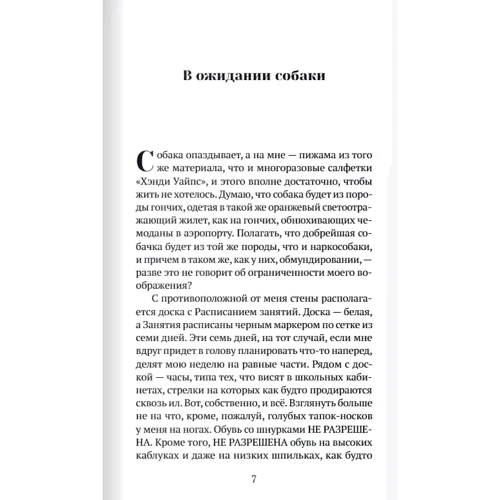 В ожидании собаки

Собака опаздывает, а на мне — пижама из того же материала, что и многоразовые салфетки «Хэнди Уайпс», и этого вполне достаточно, чтобы жить не хотелось. Думаю, что собака будет из породы гончих, одетая в такой же оранжевый светоотражающий жилет, как на гончих, обнюхивающих чемоданы в аэропорту. Полагать, что добрейшая собачка будет из той же породы, что и наркособаки, и причем в таком же, как у них, обмундировании, — разве это не говорит об ограниченности моего воображения?

С противоположной от меня стены располагается доска с Расписанием занятий. Доска — белая, а Занятия расписаны черным маркером по сетке из семи дней. Эти семь дней, на тот случай, если мне вдруг придет в голову планировать что-то наперед, делят мою неделю на равные части. Рядом с доской — часы, типа тех, что висят в школьных кабинетах, стрелки на которых как будто продираются сквозь ил. Вот, собственно, и всё. Взглянуть больше не на что, кроме, пожалуй, голубых тапок-носков у меня на ногах. Обувь со шнурками НЕ РАЗРЕШЕНА. Кроме того, НЕ РАЗРЕШЕНА обувь на высоких каблуках и даже на низких шпильках, как будто

7